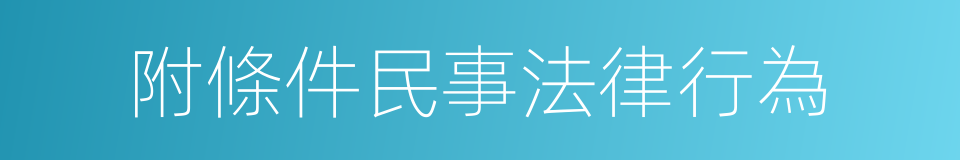 附條件民事法律行為